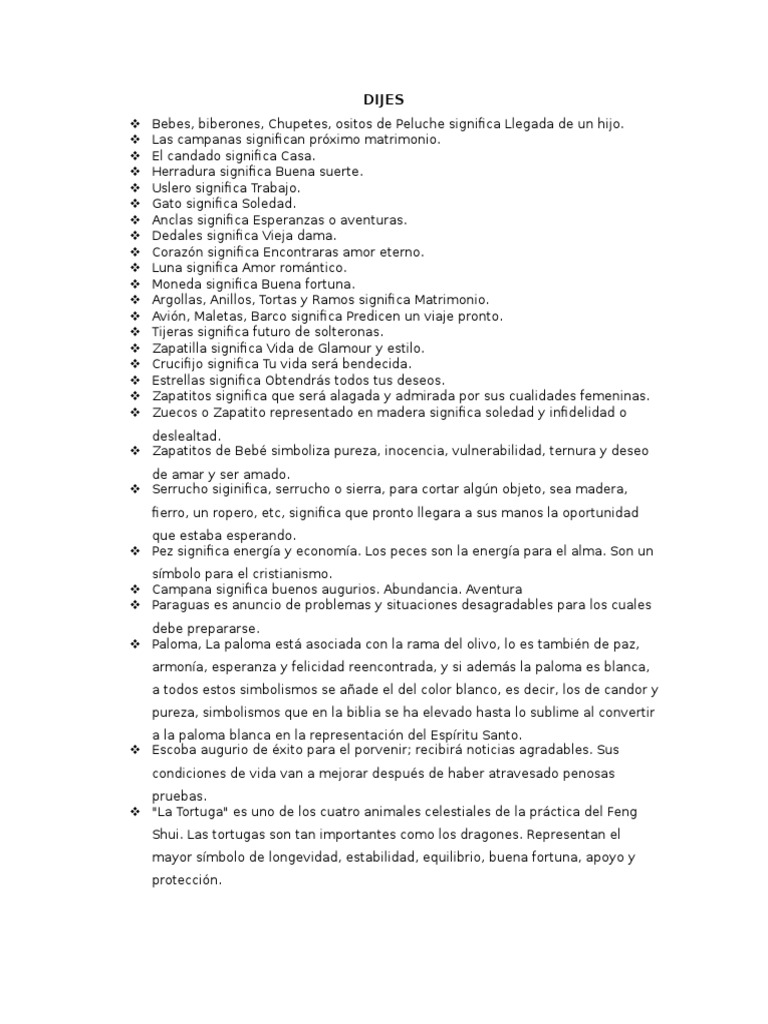 DIJES

❖ Bebes, biberones, Chupetes, ositos de Peluche significa Llegada de un hijo.
❖ Las campanas significan próximo matrimonio.
❖ El candado significa Casa.
❖ Herradura significa Buena suerte.
❖ Uslero significa Trabajo.
❖ Gato significa Soledad.
❖ Anclas significa Esperanzas o aventuras.
❖ Dedales significa Vieja dama.
❖ Corazón significa Encontraras amor eterno.
❖ Luna significa Amor romántico.
❖ Moneda significa Buena fortuna.
❖ Argollas, Anillos, Tortas y Ramos significa Matrimonio.
❖ Avión, Maletas, Barco significa Predicen un viaje pronto.
❖ Tijeras significa futuro de solteronas.
❖ Zapatilla significa Vida de Glamour y estilo.
❖ Crucifijo significa Tu vida será bendecida.
❖ Estrellas significa Obtendrás todos tus deseos.
❖ Zapatitos significa que será alagada y admirada por sus cualidades femeninas.
❖ Zuecos o Zapatito representado en madera significa soledad y infidelidad o deslealtad.
❖ Zapatitos de Bebé simboliza pureza, inocencia, vulnerabilidad, ternura y deseo de amar y ser amado.
❖ Serrucho siginifica, serrucho o sierra, para cortar algún objeto, sea madera, fierro, un ropero, etc, significa que pronto llegara a sus manos la oportunidad que estaba esperando.
❖ Pez significa energía y economía. Los peces son la energía para el alma. Son un símbolo para el cristianismo.
❖ Campana significa buenos augurios. Abundancia. Aventura
❖ Paraguas es anuncio de problemas y situaciones desagradables para los cuales debe prepararse.
❖ Paloma, La paloma está asociada con la rama del olivo, lo es también de paz, armonía, esperanza y felicidad reencontrada, y si además la paloma es blanca, a todos estos simbolismos se añade el del color blanco, es decir, los de candor y pureza, simbolismos que en la biblia se ha elevado hasta lo sublime al convertir a la paloma blanca en la representación del Espíritu Santo.
❖ Escoba augurio de éxito para el porvenir; recibirá noticias agradables. Sus condiciones de vida van a mejorar después de haber atravesado penosas pruebas.
❖ "La Tortuga" es uno de los cuatro animales celestiales de la práctica del Feng Shui. Las tortugas son tan importantes como los dragones. Representan el mayor símbolo de longevidad, estabilidad, equilibrio, buena fortuna, apoyo y protección.